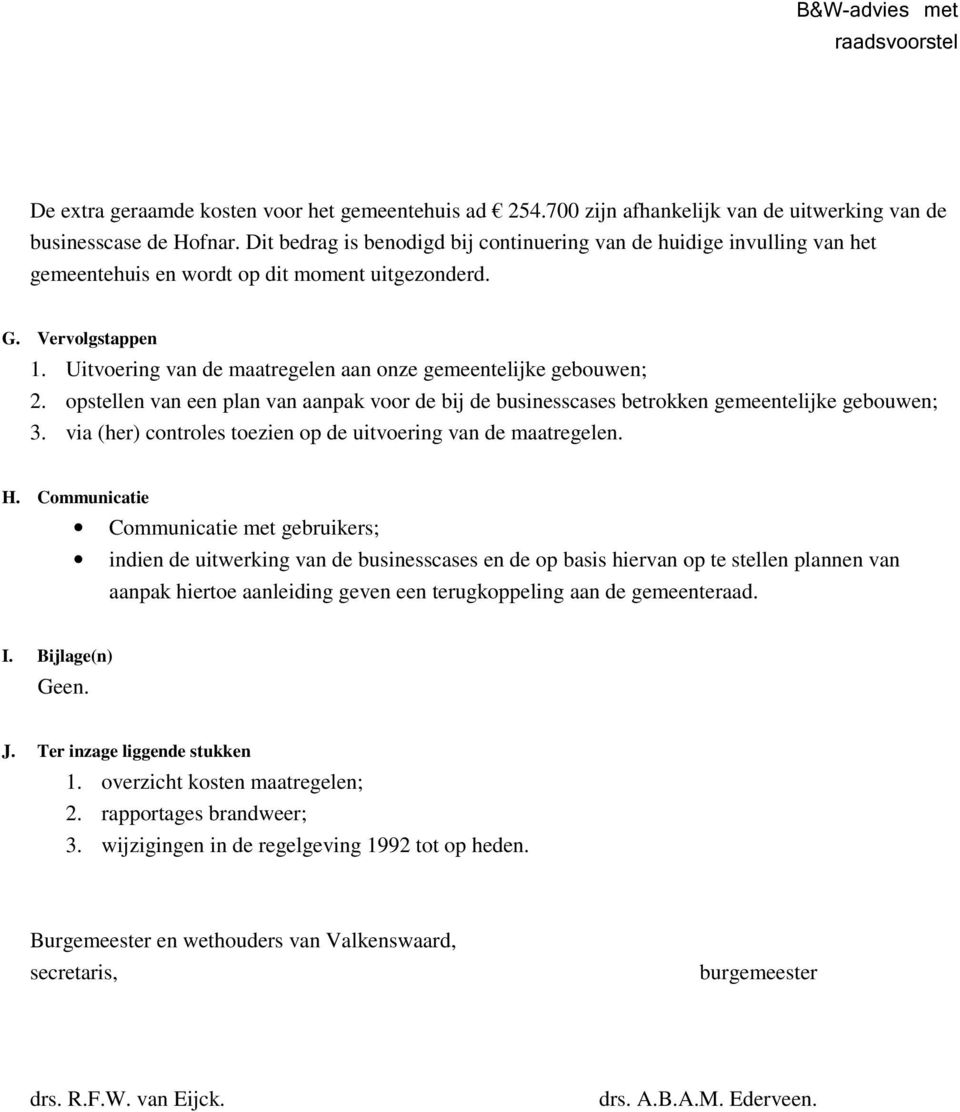 B&W-advies met raadsvoorstel

De extra geraamde kosten voor het gemeentehuis ad € 254.700 zijn afhankelijk van de uitwerking van de businesscase de Hofnar. Dit bedrag is benodigd bij continuering van de huidige invulling van het gemeentehuis en wordt op dit moment uitgezonderd.

G. Vervolgstappen
1. Uitvoering van de maatregelen aan onze gemeentelijke gebouwen;
2. opstellen van een plan van aanpak voor de bij de businesscases betrokken gemeentelijke gebouwen;
3. via (her) controles toezien op de uitvoering van de maatregelen.

H. Communicatie
• Communicatie met gebruikers;
• indien de uitwerking van de businesscases en de op basis hiervan op te stellen plannen van aanpak hiertoe aanleiding geven een terugkoppeling aan de gemeenteraad.

I. Bijlage(n)
Geen.

J. Ter inzage liggende stukken
1. overzicht kosten maatregelen;
2. rapportages brandweer;
3. wijzigingen in de regelgeving 1992 tot op heden.

Burgemeester en wethouders van Valkenswaard,
secretaris,

burgemeester

drs. R.F.W. van Eijck.

drs. A.B.A.M. Ederveen.